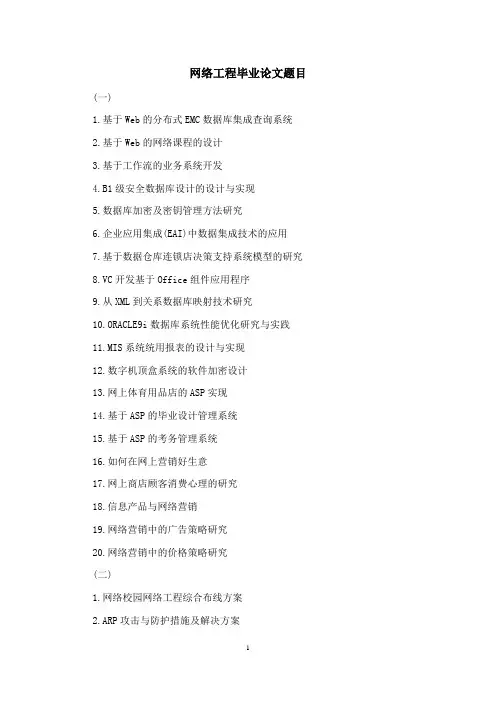 网络工程毕业论文题目

(一)

1.基于Web的分布式EMC数据库集成查询系统

2.基于Web的网络课程的设计

3.基于工作流的业务系统开发

4.B1级安全数据库设计的设计与实现

5.数据库加密及密钥管理方法研究

6.企业应用集成(EAI)中数据集成技术的应用

7.基于数据仓库连锁店决策支持系统模型的研究

8.VC开发基于Office组件应用程序

9.从XML到关系数据库映射技术研究

10.ORACLE9i数据库系统性能优化研究与实践

11.MIS系统统用报表的设计与实现

12.数字机顶盒系统的软件加密设计

13.网上体育用品店的ASP实现

14.基于ASP的毕业设计管理系统

15.基于ASP的考务管理系统

16.如何在网上营销好生意

17.网上商店顾客消费心理的研究

18.信息产品与网络营销

19.网络营销中的广告策略研究

20.网络营销中的价格策略研究

(二)

1.网络校园网络工程综合布线方案

2.ARP攻击与防护措施及解决方案

1